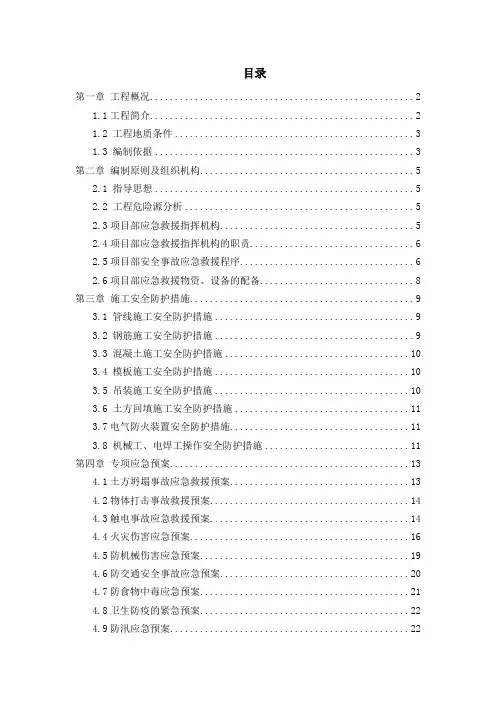 目录

第一章 工程概况..........2
1.1 工程简介..........2
1.2 工程地质条件..........3
1.3 编制依据..........3
第二章 编制原则及组织机构..........5
2.1 指导思想..........5
2.2 工程危险源分析..........5
2.3 项目部应急救援指挥机构..........5
2.4 项目部应急救援指挥机构的职责..........6
2.5 项目部安全事故应急救援程序..........6
2.6 项目部应急救援物资、设备的配备..........8
第三章 施工安全防护措施..........9
3.1 管线施工安全防护措施..........9
3.2 钢筋施工安全防护措施..........9
3.3 混凝土施工安全防护措施..........10
3.4 模板施工安全防护措施..........10
3.5 吊装施工安全防护措施..........10
3.6 土方回填施工安全防护措施..........11
3.7 电气防火装置安全防护措施..........11
3.8 机械工、电焊工操作安全防护措施..........11
第四章 专项应急预案..........13
4.1 土方坍塌事故应急救援预案..........13
4.2 物体打击事故救援预案..........14
4.3 触电事故应急救援预案..........14
4.4 火灾伤害应急预案..........16
4.5 防机械伤害应急预案..........19
4.6 防交通安全事故应急预案..........20
4.7 防食物中毒应急预案..........21
4.8 卫生防疫的紧急预案..........22
4.9 防汛应急预案..........22